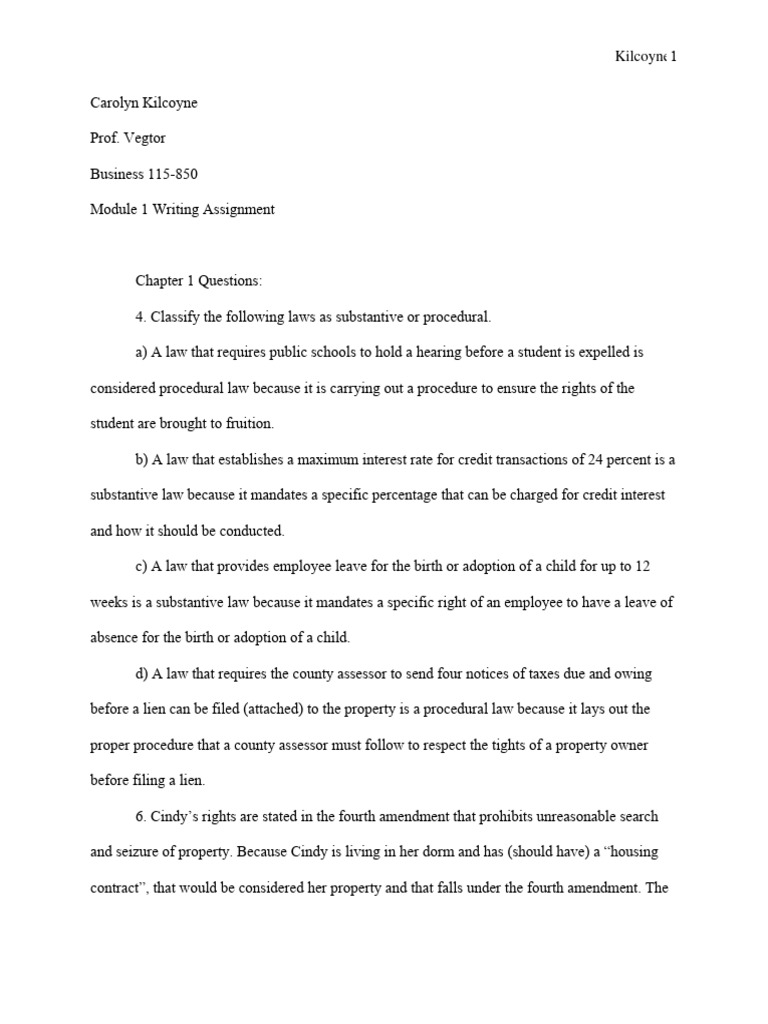 Kilcoyne 1

Carolyn Kilcoyne

Prof. Vegtor

Business 115-850

Module 1 Writing Assignment

Chapter 1 Questions:

4. Classify the following laws as substantive or procedural.

a) A law that requires public schools to hold a hearing before a student is expelled is considered procedural law because it is carrying out a procedure to ensure the rights of the student are brought to fruition.

b) A law that establishes a maximum interest rate for credit transactions of 24 percent is a substantive law because it mandates a specific percentage that can be charged for credit interest and how it should be conducted.

c) A law that provides employee leave for the birth or adoption of a child for up to 12 weeks is a substantive law because it mandates a specific right of an employee to have a leave of absence for the birth or adoption of a child.

d) A law that requires the county assessor to send four notices of taxes due and owing before a lien can be filed (attached) to the property is a procedural law because it lays out the proper procedure that a county assessor must follow to respect the tights of a property owner before filing a lien.

6. Cindy's rights are stated in the fourth amendment that prohibits unreasonable search and seizure of property. Because Cindy is living in her dorm and has (should have) a "housing contract", that would be considered her property and that falls under the fourth amendment. The